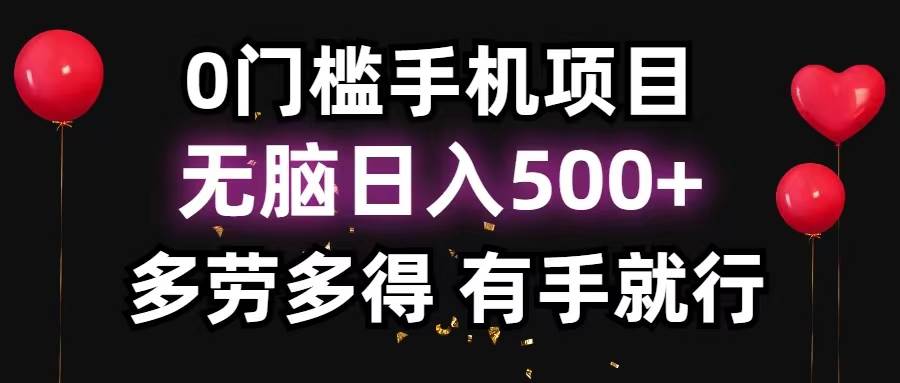 0门槛手机项目
无脑日入500+
多劳多得 有手就行